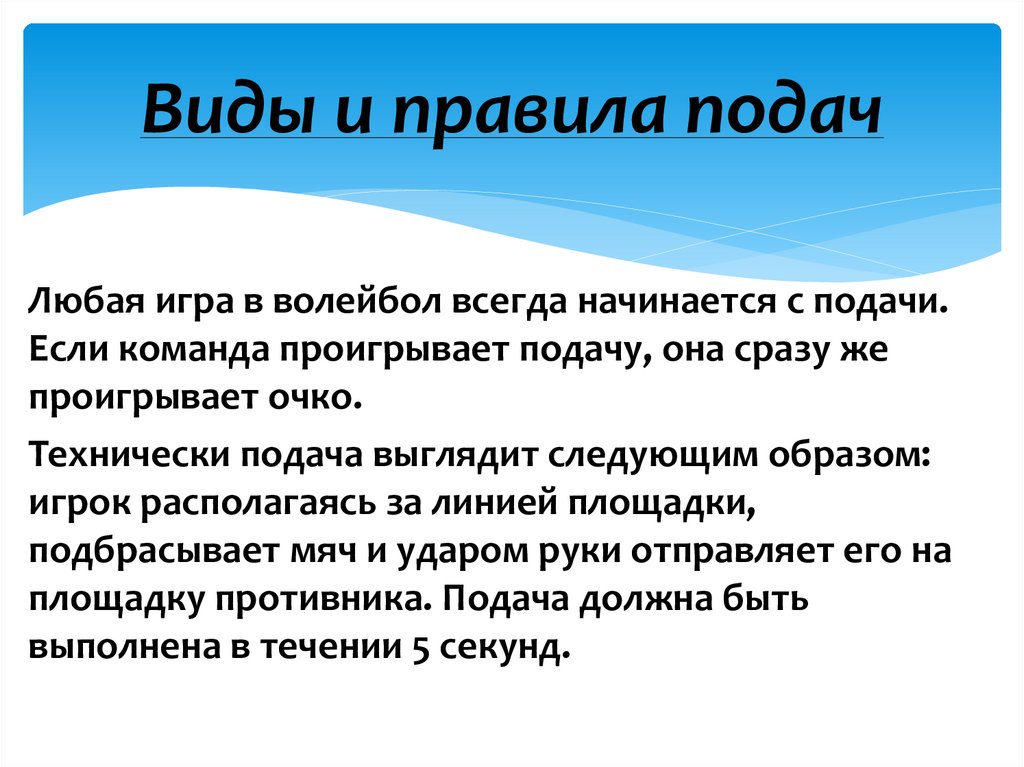 Виды и правила подач

Любая игра в волейбол всегда начинается с подачи. Если команда проигрывает подачу, она сразу же проигрывает очко.

Технически подача выглядит следующим образом: игрок располагаясь за линией площадки, подбрасывает мяч и ударом руки отправляет его на площадку противника. Подача должна быть выполнена в течении 5 секунд.